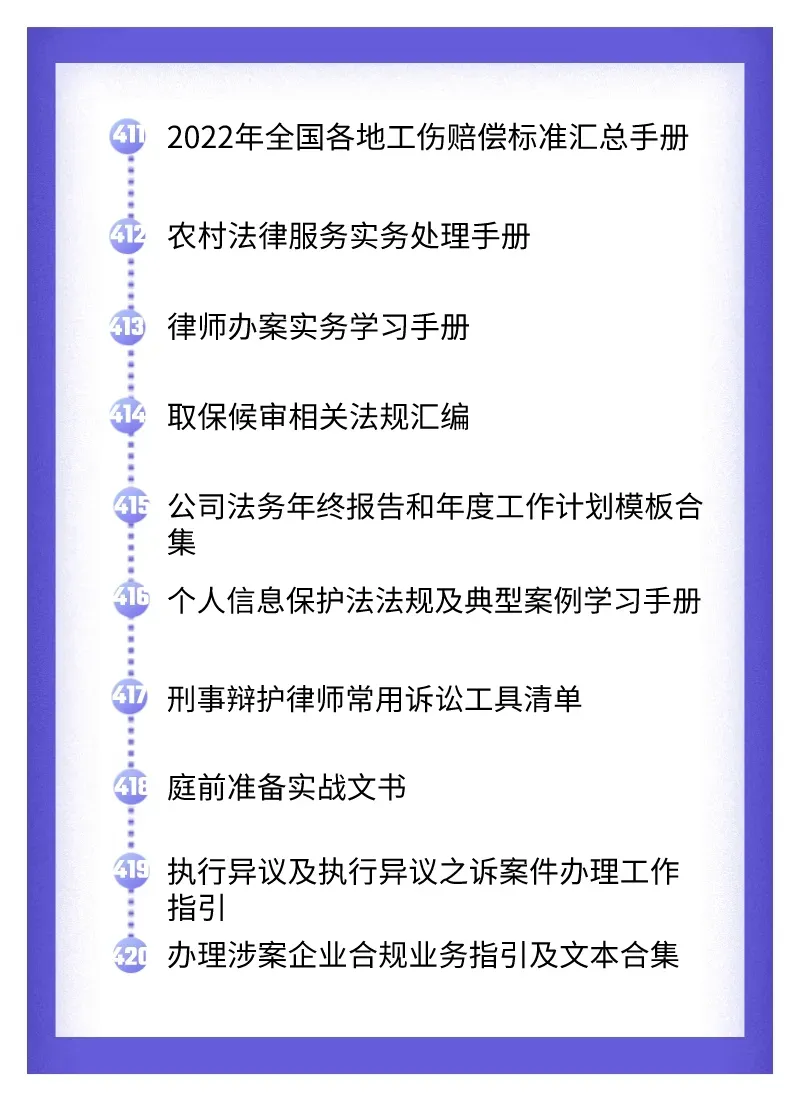 411 2022年全国各地工伤赔偿标准汇总手册

412 农村法律服务实务处理手册

413 律师办案实务学习手册

414 取保候审相关法规汇编

415 公司法务年终报告和年度工作计划模板合集

416 个人信息保护法法规及典型案例学习手册

417 刑事辩护律师常用诉讼工具清单

418 庭前准备实战文书

419 执行异议及执行异议之诉案件办理工作指引

420 办理涉案企业合规业务指引及文本合集